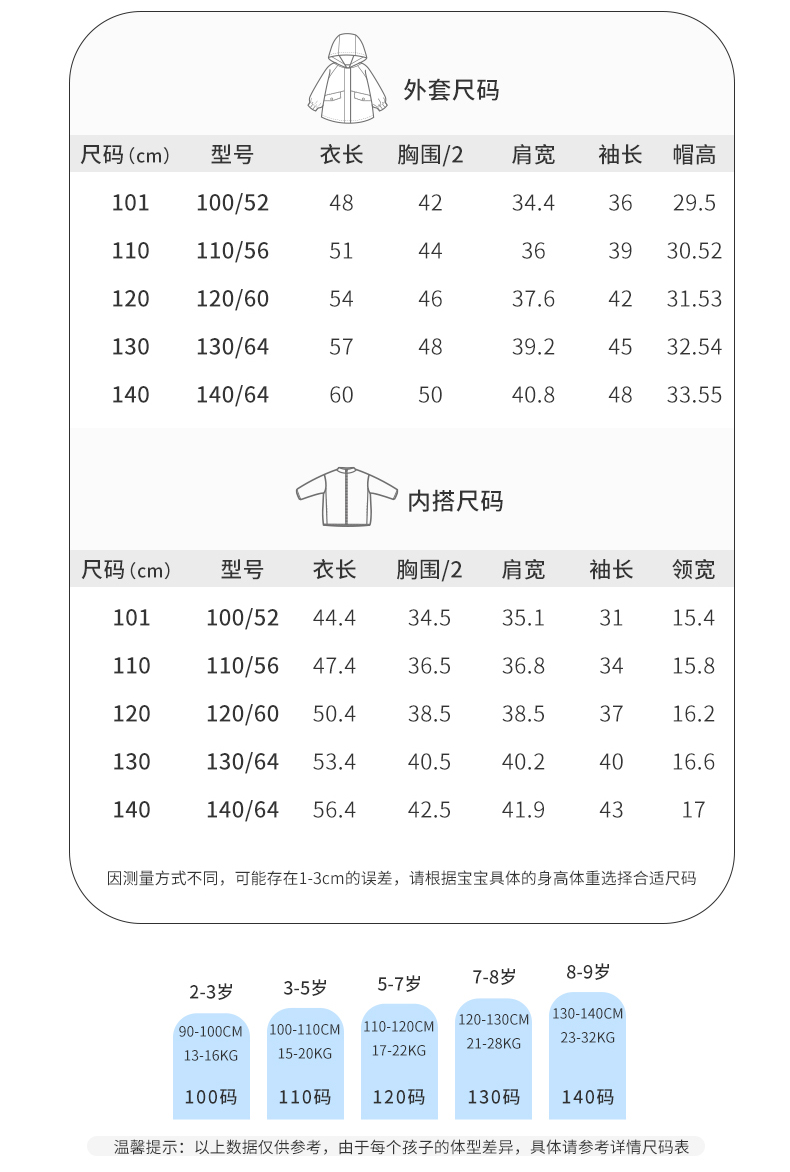 外套尺码

| 尺码（cm） | 型号 | 衣长 | 胸围/2 | 肩宽 | 袖长 | 帽高 |
|---|---|---|---|---|---|---|
| 101 | 100/52 | 48 | 42 | 34.4 | 36 | 29.5 |
| 110 | 110/56 | 51 | 44 | 36 | 39 | 30.52 |
| 120 | 120/60 | 54 | 46 | 37.6 | 42 | 31.53 |
| 130 | 130/64 | 57 | 48 | 39.2 | 45 | 32.54 |
| 140 | 140/64 | 60 | 50 | 40.8 | 48 | 33.55 |

内搭尺码

| 尺码（cm） | 型号 | 衣长 | 胸围/2 | 肩宽 | 袖长 | 领宽 |
|---|---|---|---|---|---|---|
| 101 | 100/52 | 44.4 | 34.5 | 35.1 | 31 | 15.4 |
| 110 | 110/56 | 47.4 | 36.5 | 36.8 | 34 | 15.8 |
| 120 | 120/60 | 50.4 | 38.5 | 38.5 | 37 | 16.2 |
| 130 | 130/64 | 53.4 | 40.5 | 40.2 | 40 | 16.6 |
| 140 | 140/64 | 56.4 | 42.5 | 41.9 | 43 | 17 |

因测量方式不同，可能存在1-3cm的误差，请根据宝宝具体的身高体重选择合适尺码

2-3岁
90-100CM
13-16KG
100码

3-5岁
100-110CM
15-20KG
110码

5-7岁
110-120CM
17-22KG
120码

7-8岁
120-130CM
21-28KG
130码

8-9岁
130-140CM
23-32KG
140码

温馨提示：以上数据仅供参考，由于每个孩子的体型差异，具体请参考详情尺码表